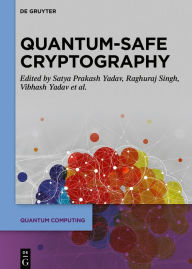 DE GRUYTER

QUANTUM-SAFE CRYPTOGRAPHY

Edited by Satya Prakash Yadav, Raghuraj Singh, Vibhash Yadav et al.

QUANTUM COMPUTING

DE G